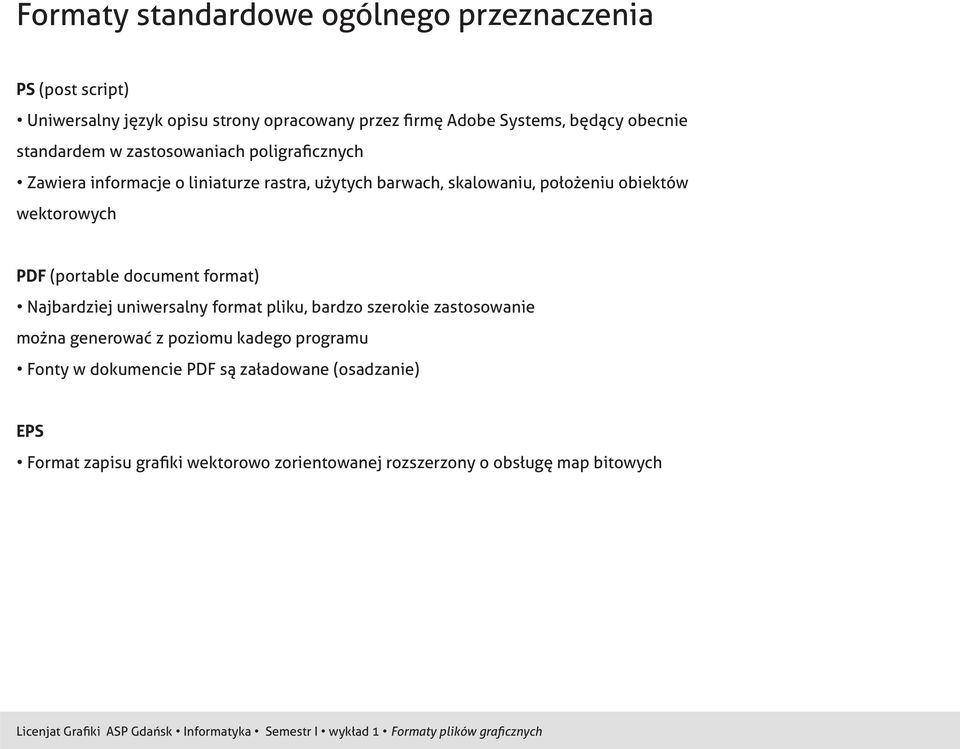 Formaty standardowe ogólnego przeznaczenia

PS (post script)
• Uniwersalny język opisu strony opracowany przez firmę Adobe Systems, będący obecnie standardem w zastosowaniach poligraficznych
• Zawiera informacje o liniaturze rastra, użytych barwach, skalowaniu, położeniu obiektów wektorowych

PDF (portable document format)
• Najbardziej uniwersalny format pliku, bardzo szerokie zastosowanie
można generować z poziomu kadego programu
• Fonty w dokumencie PDF są załadowane (osadzanie)

EPS
• Format zapisu grafiki wektorowo zorientowanej rozszerzony o obsługę map bitowych

Licenjat Grafiki ASP Gdańsk • Informatyka • Semestr I • wykład 1 • Formaty plików graficznych